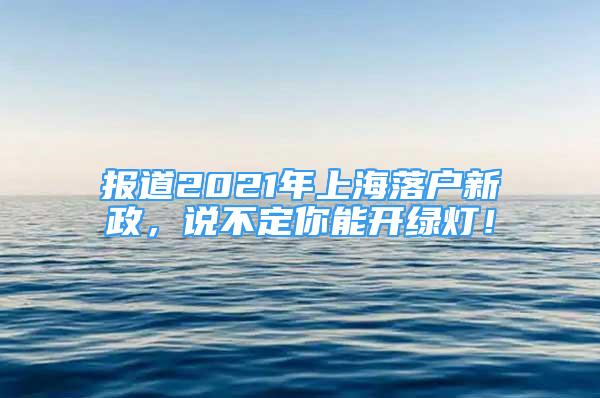 报道2021年上海落户新政，说不定你能开绿灯！